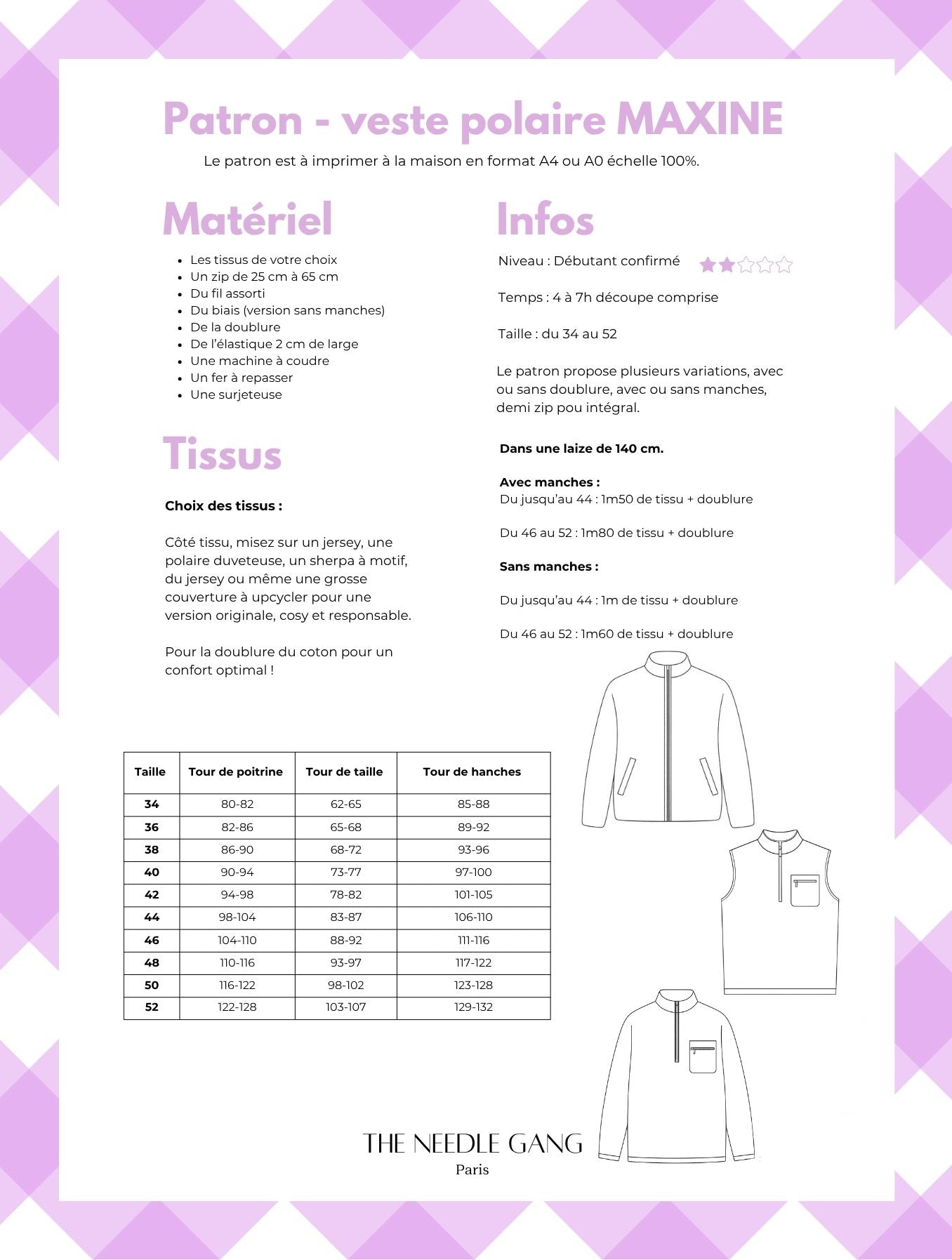 Patron - veste polaire MAXINE

Le patron est à imprimer à la maison en format A4 ou A0 échelle 100%.

Matériel

- Les tissus de votre choix
- Un zip de 25 cm à 65 cm
- Du fil assorti
- Du biais (version sans manches)
- De la doublure
- De l'élastique 2 cm de large
- Une machine à coudre
- Un fer à repasser
- Une surjeteuse

Tissus

Choix des tissus :

Côté tissu, misez sur un jersey, une polaire duveteuse, un sherpa à motif, du jersey ou même une grosse couverture à upcycler pour une version originale, cosy et responsable.

Pour la doublure du coton pour un confort optimal !

Infos

Niveau : Débutant confirmé

Temps : 4 à 7h découpe comprise

Taille : du 34 au 52

Le patron propose plusieurs variations, avec ou sans doublure, avec ou sans manches, demi zip pou intégral.

Dans une laize de 140 cm.

Avec manches :
Du jusqu'au 44 : 1m50 de tissu + doublure

Du 46 au 52 : 1m80 de tissu + doublure

Sans manches :

Du jusqu'au 44 : 1m de tissu + doublure

Du 46 au 52 : 1m60 de tissu + doublure

| Taille | Tour de poitrine | Tour de taille | Tour de hanches |
|---|---|---|---|
| 34 | 80-82 | 62-65 | 85-88 |
| 36 | 82-86 | 65-68 | 89-92 |
| 38 | 86-90 | 68-72 | 93-96 |
| 40 | 90-94 | 73-77 | 97-100 |
| 42 | 94-98 | 78-82 | 101-105 |
| 44 | 98-104 | 83-87 | 106-110 |
| 46 | 104-110 | 88-92 | 111-116 |
| 48 | 110-116 | 93-97 | 117-122 |
| 50 | 116-122 | 98-102 | 123-128 |
| 52 | 122-128 | 103-107 | 129-132 |

THE NEEDLE GANG
Paris